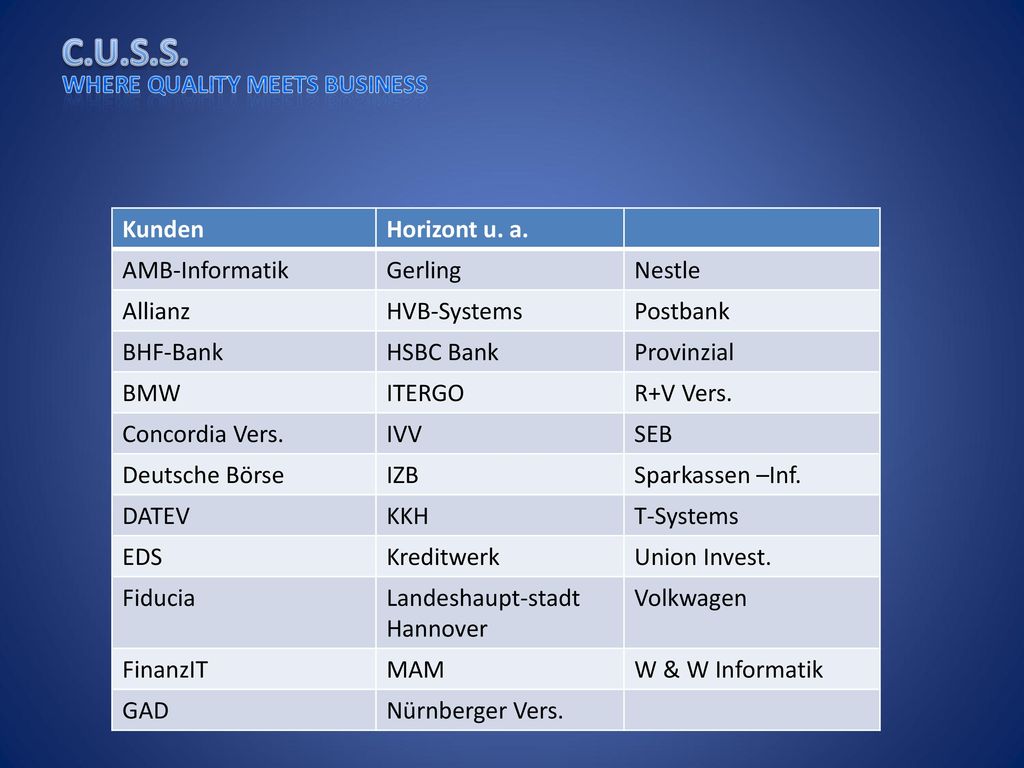 C.U.S.S.
WHERE QUALITY MEETS BUSINESS

| Kunden | Horizont u. a. | |
|---|---|---|
| AMB-Informatik | Gerling | Nestle |
| Allianz | HVB-Systems | Postbank |
| BHF-Bank | HSBC Bank | Provinzial |
| BMW | ITERGO | R+V Vers. |
| Concordia Vers. | IVV | SEB |
| Deutsche Börse | IZB | Sparkassen –Inf. |
| DATEV | KKH | T-Systems |
| EDS | Kreditwerk | Union Invest. |
| Fiducia | Landeshaupt-stadt Hannover | Volkwagen |
| FinanzIT | MAM | W & W Informatik |
| GAD | Nürnberger Vers. | |